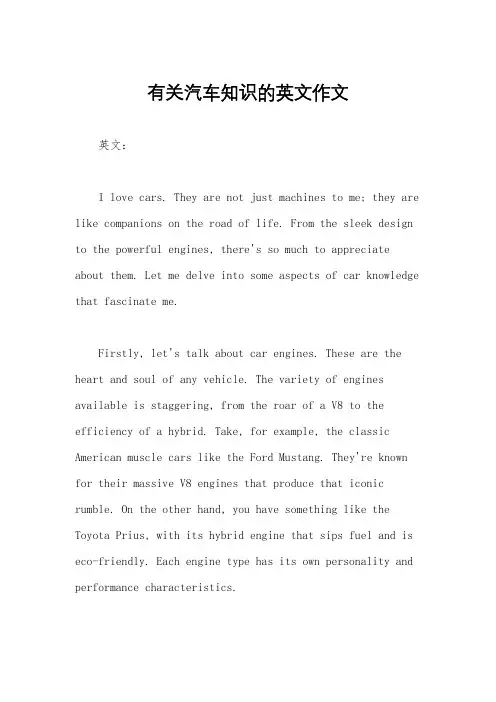 有关汽车知识的英文作文

英文：

I love cars. They are not just machines to me; they are like companions on the road of life. From the sleek design to the powerful engines, there's so much to appreciate about them. Let me delve into some aspects of car knowledge that fascinate me.

Firstly, let's talk about car engines. These are the heart and soul of any vehicle. The variety of engines available is staggering, from the roar of a V8 to the efficiency of a hybrid. Take, for example, the classic American muscle cars like the Ford Mustang. They're known for their massive V8 engines that produce that iconic rumble. On the other hand, you have something like the Toyota Prius, with its hybrid engine that sips fuel and is eco-friendly. Each engine type has its own personality and performance characteristics.